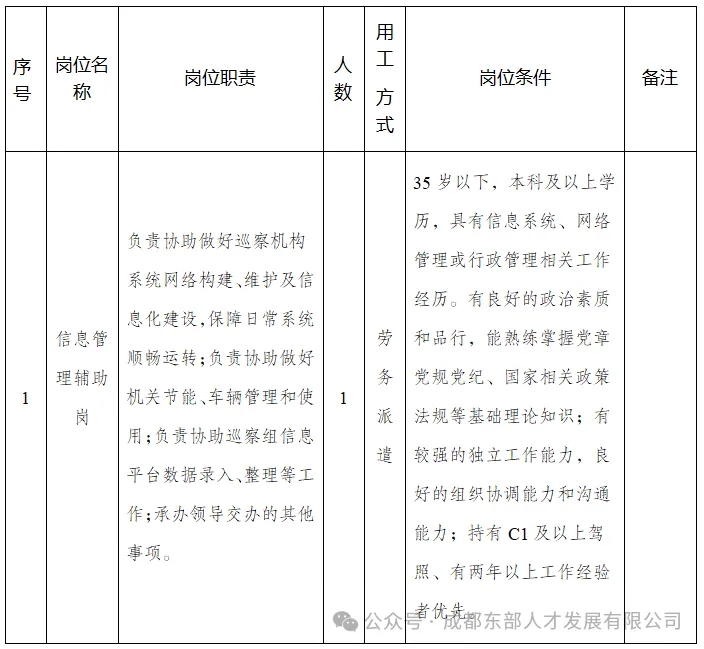 | 序号 | 岗位名称 | 岗位职责 | 人数 | 用工方式 | 岗位条件 | 备注 |
|---|---|---|---|---|---|---|
| 1 | 信息管理辅助岗 | 负责协助做好巡察机构系统网络构建、维护及信息化建设,保障日常系统顺畅运转;负责协助做好机关节能、车辆管理和使用;负责协助巡察组信息平台数据录入、整理等工作;承办领导交办的其他事项。 | 1 | 劳务派遣 | 35岁以下，本科及以上学历，具有信息系统、网络管理或行政管理相关工作经历。有良好的政治素质和品行，能熟练掌握党章党规党纪、国家相关政策法规等基础理论知识；有较强的独立工作能力，良好的组织协调能力和沟通能力；持有C1及以上驾照、有两年以上工作经验者优先。 | |

公众号 · 成都东部人才发展有限公司